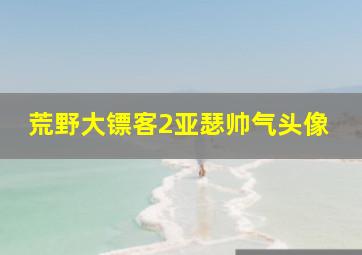 荒野大镖客2亚瑟帅气头像